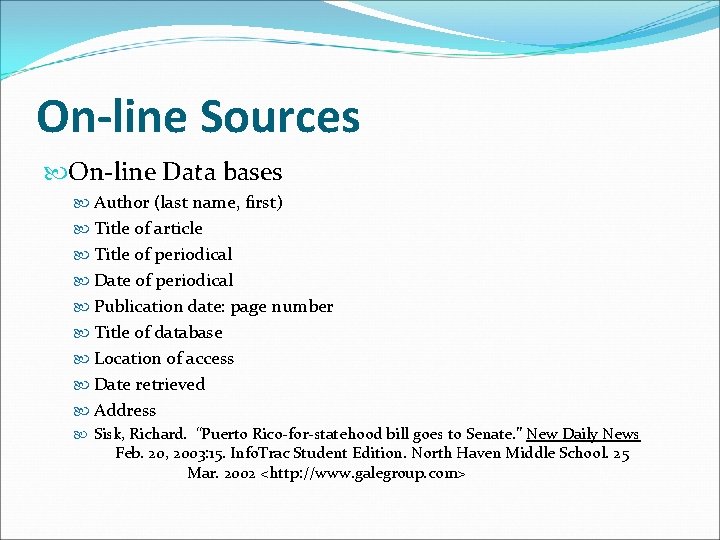 On-line Sources

On-line Data bases

Author (last name, first)

Title of article

Title of periodical

Date of periodical

Publication date: page number

Title of database

Location of access

Date retrieved

Address

Sisk, Richard. "Puerto Rico-for-statehood bill goes to Senate." New Daily News Feb. 20, 2003:15. InfoTrac Student Edition. North Haven Middle School. 25 Mar. 2002 <http://www.galegroup.com>